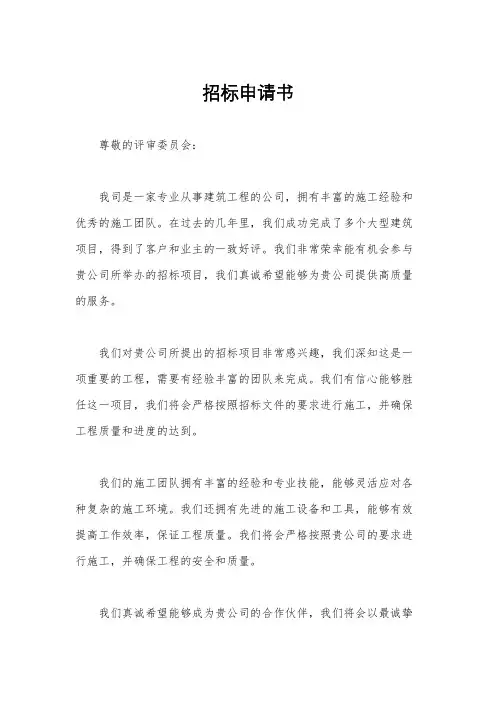 招标申请书

尊敬的评审委员会：

我司是一家专业从事建筑工程的公司，拥有丰富的施工经验和优秀的施工团队。在过去的几年里，我们成功完成了多个大型建筑项目，得到了客户和业主的一致好评。我们非常荣幸能有机会参与贵公司所举办的招标项目，我们真诚希望能够为贵公司提供高质量的服务。

我们对贵公司所提出的招标项目非常感兴趣，我们深知这是一项重要的工程，需要有经验丰富的团队来完成。我们有信心能够胜任这一项目，我们将会严格按照招标文件的要求进行施工，并确保工程质量和进度的达到。

我们的施工团队拥有丰富的经验和专业技能，能够灵活应对各种复杂的施工环境。我们还拥有先进的施工设备和工具，能够有效提高工作效率，保证工程质量。我们将会严格按照贵公司的要求进行施工，并确保工程的安全和质量。

我们真诚希望能够成为贵公司的合作伙伴，我们将会以最诚挚